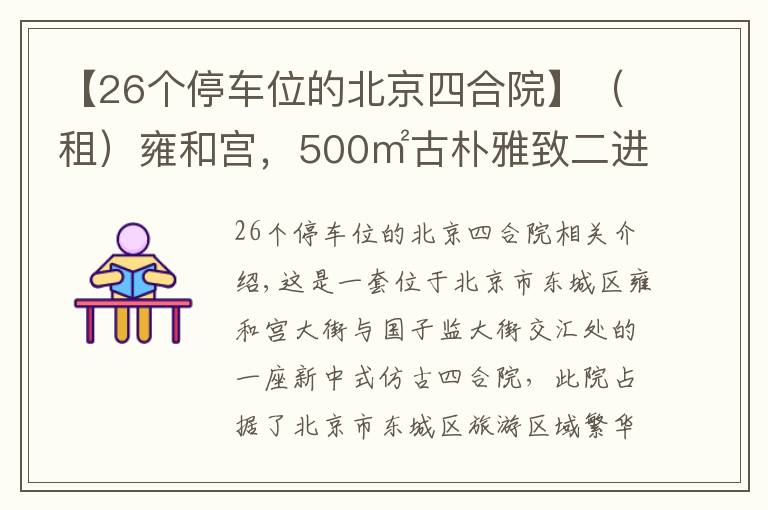 【26个停车位的北京四合院】（租）雍和宫，500㎡古朴雅致二进

26个停车位的北京四合院相关介绍，这是一套位于北京市东城区雍和宫大街与国子监大街交汇处的一座新中式仿古四合院，此院占据了北京市东城区旅游区域繁华